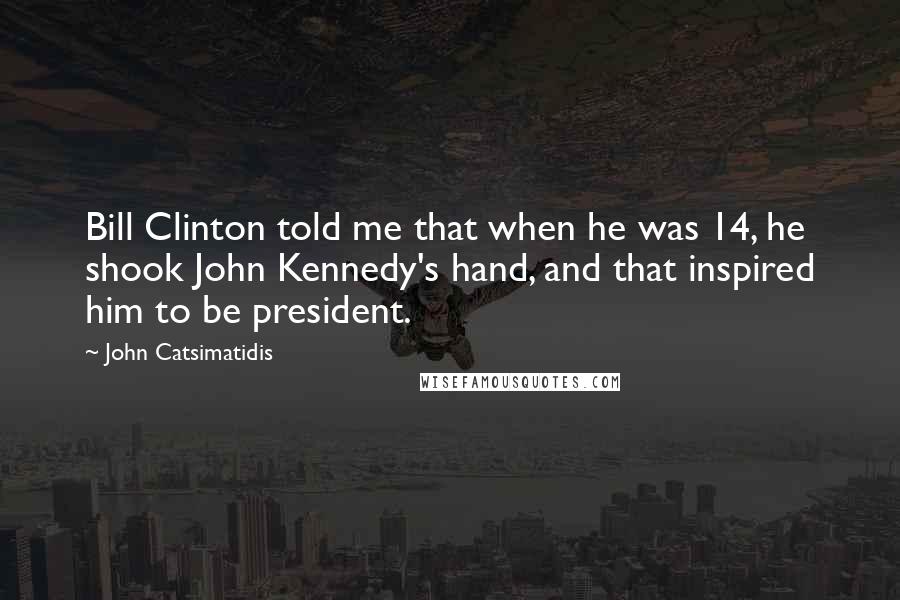 Bill Clinton told me that when he was 14, he shook John Kennedy's hand, and that inspired him to be president.

~ John Catsimatidis

WISEFAMOUSQUOTES.COM